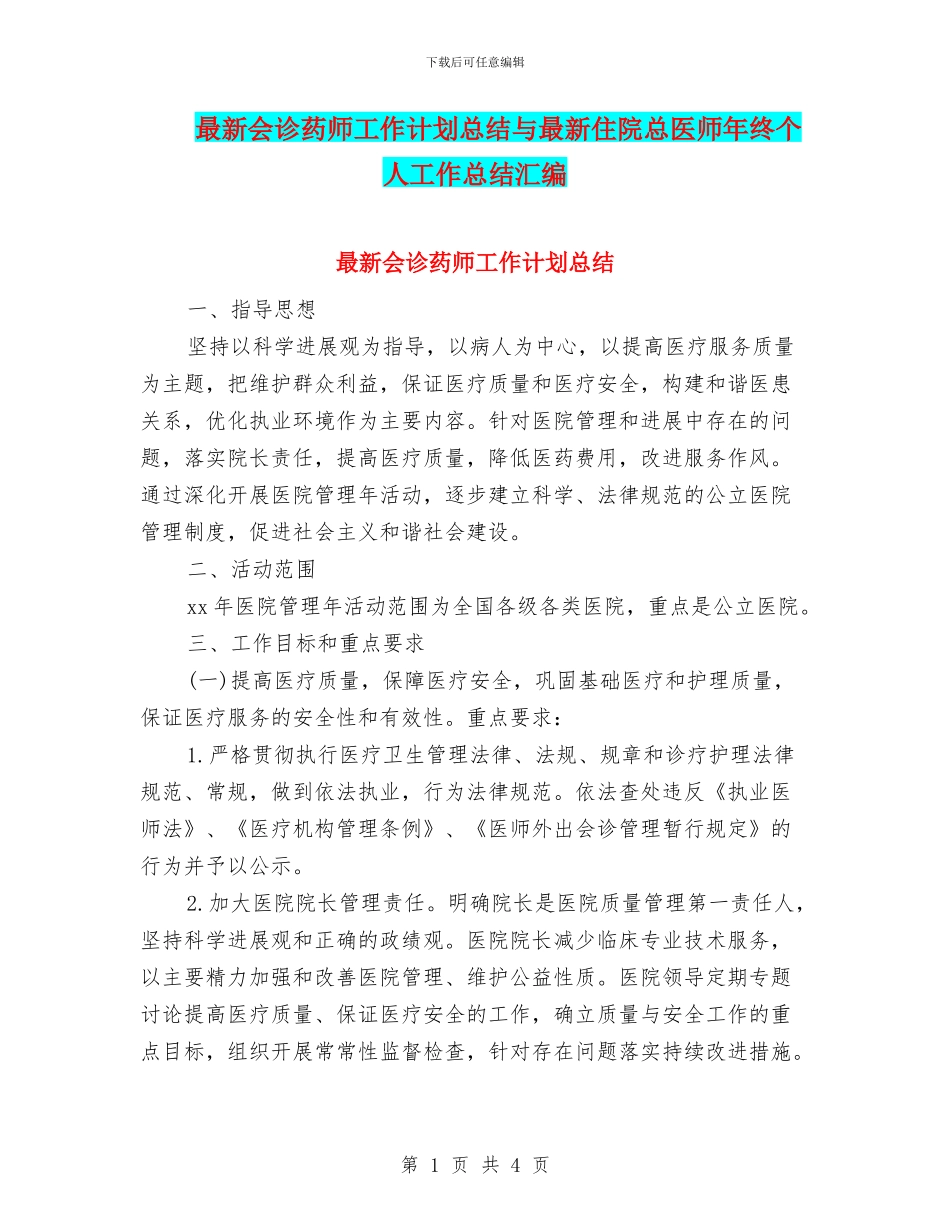 下载后可任意编辑

最新会诊药师工作计划总结与最新住院总医师年终个人工作总结汇编

最新会诊药师工作计划总结

一、指导思想

坚持以科学进展观为指导，以病人为中心，以提高医疗服务质量为主题，把维护群众利益，保证医疗质量和医疗安全，构建和谐医患关系，优化执业环境作为主要内容。针对医院管理和进展中存在的问题，落实院长责任，提高医疗质量，降低医药费用，改进服务作风。通过深化开展医院管理年活动，逐步建立科学、法律规范的公立医院管理制度，促进社会主义和谐社会建设。

二、活动范围

xx 年医院管理年活动范围为全国各级各类医院，重点是公立医院。

三、工作目标和重点要求

(一)提高医疗质量，保障医疗安全，巩固基础医疗和护理质量，保证医疗服务的安全性和有效性。重点要求：

1.严格贯彻执行医疗卫生管理法律、法规、规章和诊疗护理法律规范、常规，做到依法执业，行为法律规范。依法查处违反《执业医师法》、《医疗机构管理条例》、《医师外出会诊管理暂行规定》的行为并予以公示。

2.加大医院院长管理责任。明确院长是医院质量管理第一责任人，坚持科学进展观和正确的政绩观。医院院长减少临床专业技术服务，以主要精力加强和改善医院管理、维护公益性质。医院领导定期专题讨论提高医疗质量、保证医疗安全的工作，确立质量与安全工作的重点目标，组织开展常常性监督检查，针对存在问题落实持续改进措施。

第 1 页 共 4 页